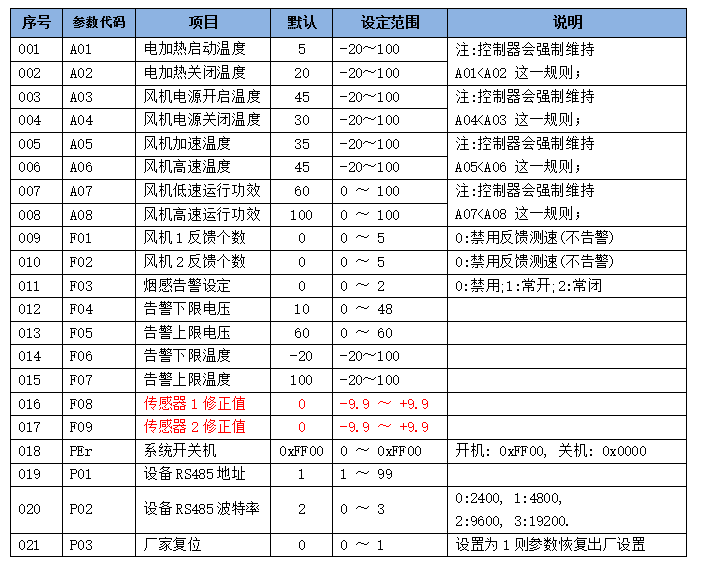 | 序号 | 参数代码 | 项目 | 默认 | 设定范围 | 说明 |
|---|---|---|---|---|---|
| 001 | A01 | 电加热启动温度 | 5 | -20～100 | 注:控制器会强制维持 A01<A02 这一规则; |
| 002 | A02 | 电加热关闭温度 | 20 | -20～100 | |
| 003 | A03 | 风机电源开启温度 | 45 | -20～100 | 注:控制器会强制维持 A04<A03 这一规则; |
| 004 | A04 | 风机电源关闭温度 | 30 | -20～100 | |
| 005 | A05 | 风机加速温度 | 35 | -20～100 | 注:控制器会强制维持 A05<A06 这一规则; |
| 006 | A06 | 风机高速温度 | 45 | -20～100 | |
| 007 | A07 | 风机低速运行功效 | 60 | 0 ～ 100 | 注:控制器会强制维持 A07<A08 这一规则; |
| 008 | A08 | 风机高速运行功效 | 100 | 0 ～ 100 | |
| 009 | F01 | 风机 1 反馈个数 | 0 | 0 ～ 5 | 0:禁用反馈测速(不告警) |
| 010 | F02 | 风机 2 反馈个数 | 0 | 0 ～ 5 | 0:禁用反馈测速(不告警) |
| 011 | F03 | 烟感告警设定 | 0 | 0 ～ 2 | 0:禁用;1:常开;2:常闭 |
| 012 | F04 | 告警下限电压 | 10 | 0 ～ 48 | |
| 013 | F05 | 告警上限电压 | 60 | 0 ～ 60 | |
| 014 | F06 | 告警下限温度 | -20 | -20～100 | |
| 015 | F07 | 告警上限温度 | 100 | -20～100 | |
| 016 | F08 | 传感器 1 修正值 | 0 | -9.9 ～ +9.9 | |
| 017 | F09 | 传感器 2 修正值 | 0 | -9.9 ～ +9.9 | |
| 018 | PEr | 系统开关机 | 0xFF00 | 0 ～ 0xFF00 | 开机: 0xFF00, 关机: 0x0000 |
| 019 | P01 | 设备 RS485 地址 | 1 | 1 ～ 99 | |
| 020 | P02 | 设备 RS485 波特率 | 2 | 0 ～ 3 | 0:2400, 1:4800, 2:9600, 3:19200. |
| 021 | P03 | 厂家复位 | 0 | 0 ～ 1 | 设置为 1 则参数恢复出厂设置 |